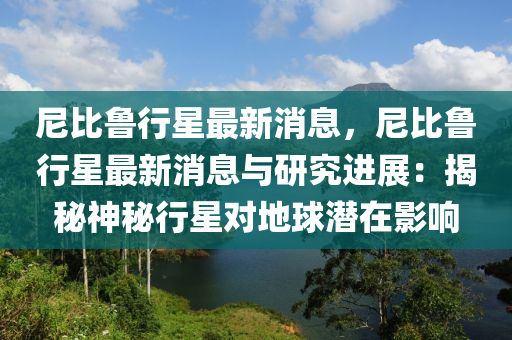 尼比鲁行星最新消息，尼比鲁行星最新消息与研究进展：揭秘神秘行星对地球潜在影响